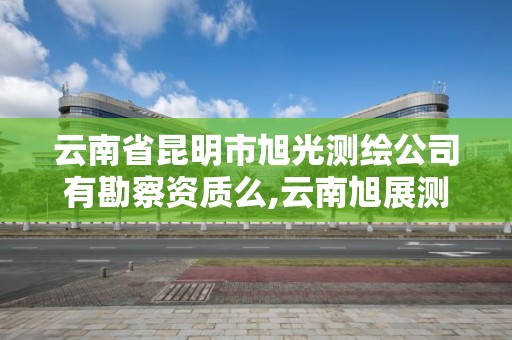 云南省昆明市旭光测绘公司有勘察资质么,云南旭展测